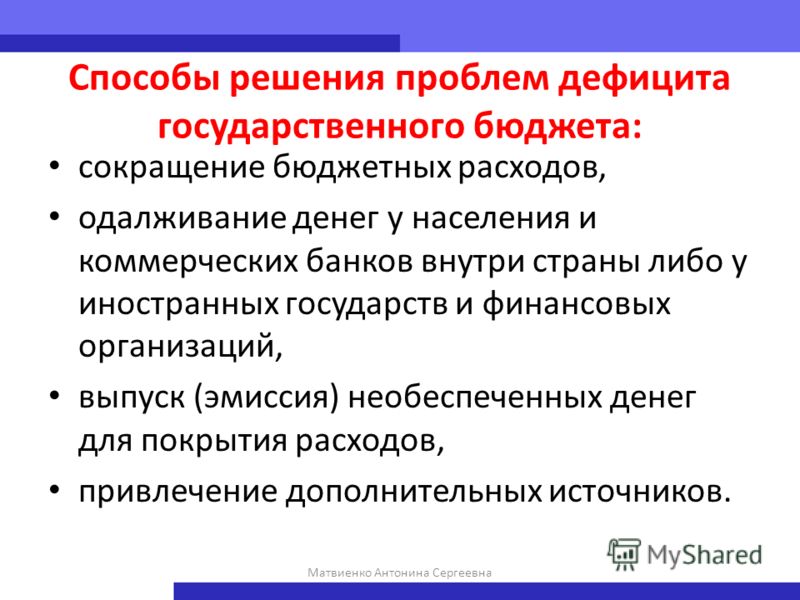 Способы решения проблем дефицита государственного бюджета:

• сокращение бюджетных расходов,

• одалживание денег у населения и коммерческих банков внутри страны либо у иностранных государств и финансовых организаций,

• выпуск (эмиссия) необеспеченных денег для покрытия расходов,

• привлечение дополнительных источников.

MyShared

Матвиенко Антонина Сергеевна